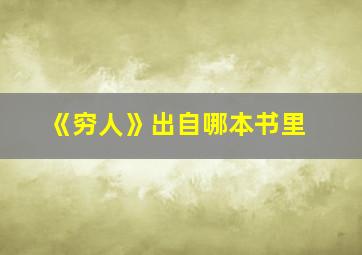 《穷人》出自哪本书里